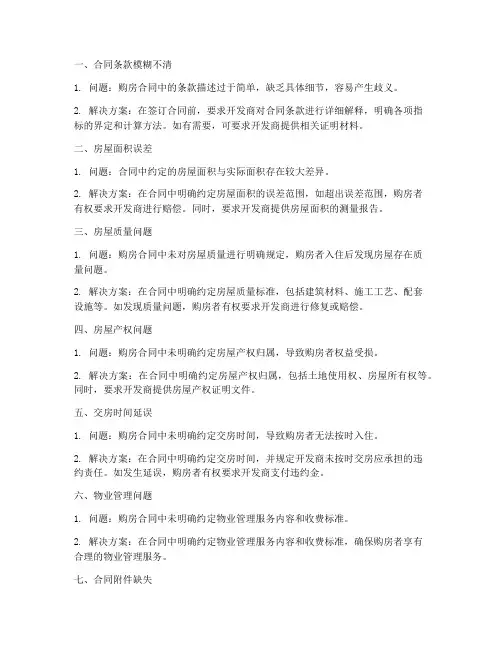 一、合同条款模糊不清

1. 问题：购房合同中的条款描述过于简单，缺乏具体细节，容易产生歧义。

2. 解决方案：在签订合同前，要求开发商对合同条款进行详细解释，明确各项指标的界定和计算方法。如有需要，可要求开发商提供相关证明材料。

二、房屋面积误差

1. 问题：合同中约定的房屋面积与实际面积存在较大差异。

2. 解决方案：在合同中明确约定房屋面积的误差范围，如超出误差范围，购房者有权要求开发商进行赔偿。同时，要求开发商提供房屋面积的测量报告。

三、房屋质量问题

1. 问题：购房合同中未对房屋质量进行明确规定，购房者入住后发现房屋存在质量问题。

2. 解决方案：在合同中明确约定房屋质量标准，包括建筑材料、施工工艺、配套设施等。如发现质量问题，购房者有权要求开发商进行修复或赔偿。

四、房屋产权问题

1. 问题：购房合同中未明确约定房屋产权归属，导致购房者权益受损。

2. 解决方案：在合同中明确约定房屋产权归属，包括土地使用权、房屋所有权等。同时，要求开发商提供房屋产权证明文件。

五、交房时间延误

1. 问题：购房合同中未明确约定交房时间，导致购房者无法按时入住。

2. 解决方案：在合同中明确约定交房时间，并规定开发商未按时交房应承担的违约责任。如发生延误，购房者有权要求开发商支付违约金。

六、物业管理问题

1. 问题：购房合同中未明确约定物业管理服务内容和收费标准。

2. 解决方案：在合同中明确约定物业管理服务内容和收费标准，确保购房者享有合理的物业管理服务。

七、合同附件缺失